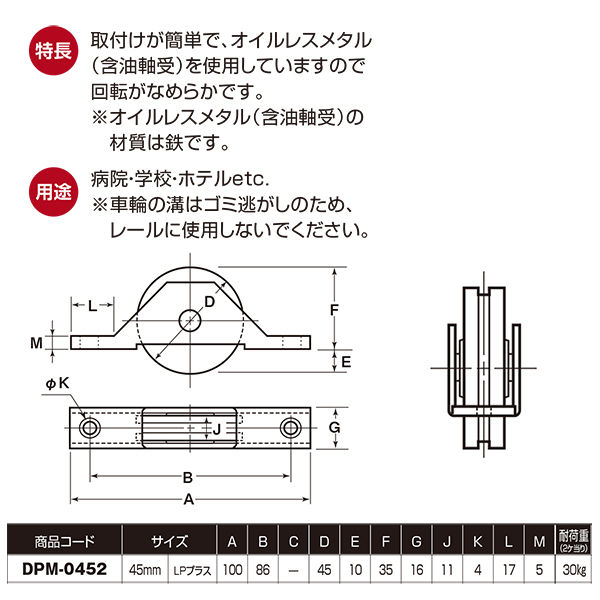 特長

取付けが簡単で、オイルレスメタル（含油軸受）を使用していますので回転がなめらかです。
※オイルレスメタル（含油軸受）の材質は鉄です。

用途

病院・学校・ホテルetc.
※車輪の溝はゴミ逃がしのため、レールに使用しないでください。

L
D
F
M
E
φK
J
G
B
A

| 商品コード | サイズ | | A | B | C | D | E | F | G | J | K | L | M | 耐荷重 (2ケ当り) |
|---|---|---|---|---|---|---|---|---|---|---|---|---|---|---|
| DPM-0452 | 45mm | LPプラス | 100 | 86 | — | 45 | 10 | 35 | 16 | 11 | 4 | 17 | 5 | 30kg |